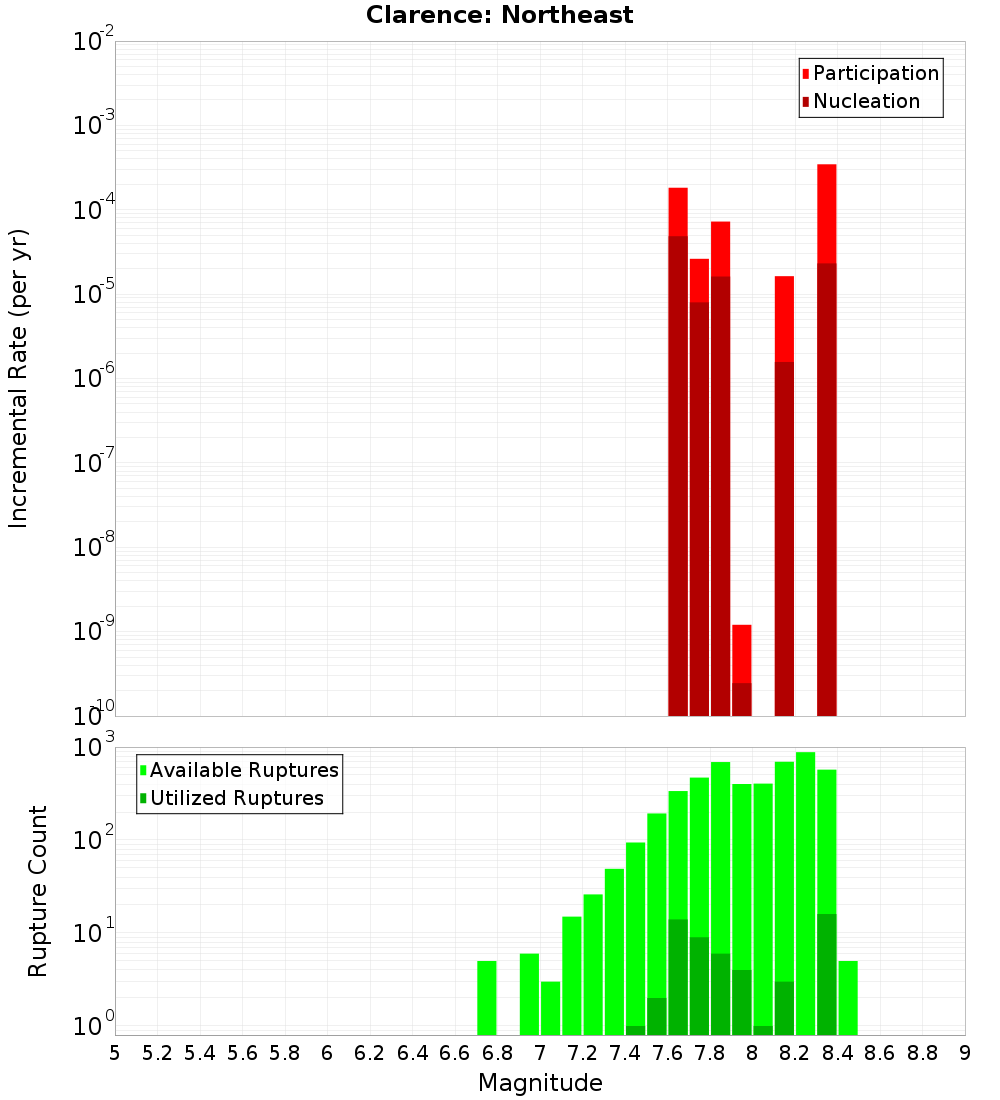 Clarence: Northeast

Participation
Nucleation

Incremental Rate (per yr)

$10^{-2}$
$10^{-3}$
$10^{-4}$
$10^{-5}$
$10^{-6}$
$10^{-7}$
$10^{-8}$
$10^{-9}$
$10^{-10}$

Available Ruptures
Utilized Ruptures

Rupture Count

$10^{3}$
$10^{2}$
$10^{1}$
$10^{0}$

5 5.2 5.4 5.6 5.8 6 6.2 6.4 6.6 6.8 7 7.2 7.4 7.6 7.8 8 8.2 8.4 8.6 8.8 9

Magnitude